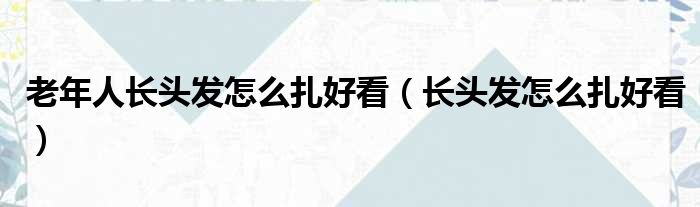 老年人长头发怎么扎好看（长头发怎么扎好看）